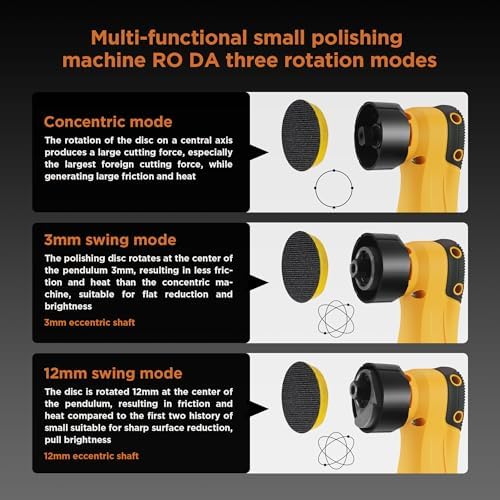 Multi-functional small polishing machine RO DA three rotation modes

Concentric mode

The rotation of the disc on a central axis produces a large cutting force, especially the largest foreign cutting force, while generating large friction and heat

3mm swing mode

The polishing disc rotates at the center of the pendulum 3mm, resulting in less friction and heat than the concentric machine, suitable for flat reduction and brightness

3mm eccentric shaft

12mm swing mode

The disc is rotated 12mm at the center of the pendulum, resulting in friction and heat compared to the first two history of small suitable for sharp surface reduction, pull brightness

12mm eccentric shaft